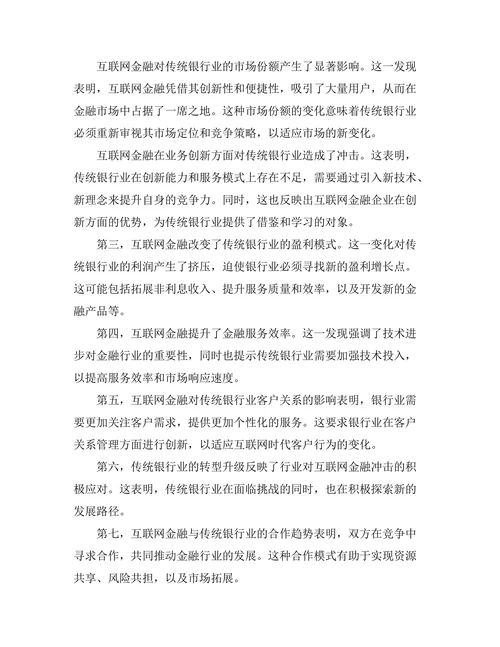 互联网金融对传统银行业的市场份额产生了显著影响。这一发现表明，互联网金融凭借其创新性和便捷性，吸引了大量用户，从而在金融市场中占据了一席之地。这种市场份额的变化意味着传统银行业必须重新审视其市场定位和竞争策略，以适应市场的新变化。

互联网金融在业务创新方面对传统银行业造成了冲击。这表明，传统银行业在创新能力和服务模式上存在不足，需要通过引入新技术、新理念来提升自身的竞争力。同时，这也反映出互联网金融企业在创新方面的优势，为传统银行业提供了借鉴和学习的对象。

第三，互联网金融改变了传统银行业的盈利模式。这一变化对传统银行业的利润产生了挤压，迫使银行业必须寻找新的盈利增长点。这可能包括拓展非利息收入、提升服务质量和效率，以及开发新的金融产品等。

第四，互联网金融提升了金融服务效率。这一发现强调了技术进步对金融行业的重要性，同时也提示传统银行业需要加强技术投入，以提高服务效率和市场响应速度。

第五，互联网金融对传统银行业客户关系的影响表明，银行业需要更加关注客户需求，提供更加个性化的服务。这要求银行业在客户关系管理方面进行创新，以适应互联网时代客户行为的变化。

第六，传统银行业的转型升级反映了行业对互联网金融冲击的积极应对。这表明，传统银行业在面临挑战的同时，也在积极探索新的发展路径。

第七，互联网金融与传统银行业的合作趋势表明，双方在竞争中寻求合作，共同推动金融行业的发展。这种合作模式有助于实现资源共享、风险共担，以及市场拓展。